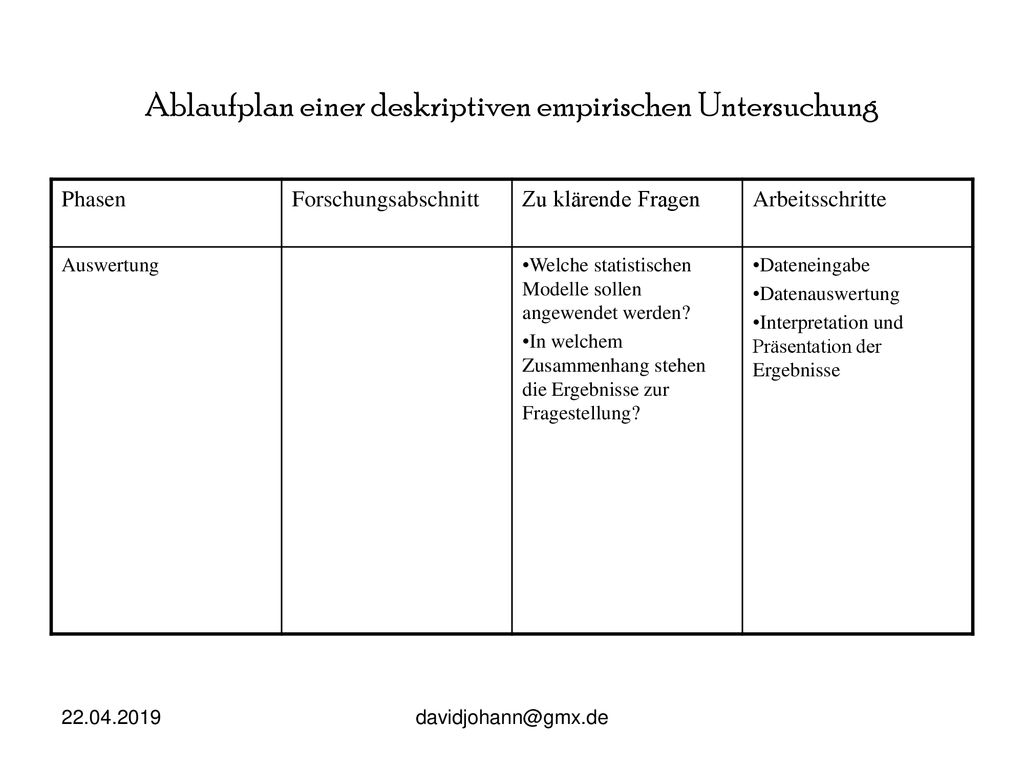 Ablaufplan einer deskriptiven empirischen Untersuchung

| Phasen | Forschungsabschnitt | Zu klärende Fragen | Arbeitsschritte |
|---|---|---|---|
| Auswertung | | •Welche statistischen Modelle sollen angewendet werden? •In welchem Zusammenhang stehen die Ergebnisse zur Fragestellung? | •Dateneingabe •Datenauswertung •Interpretation und Präsentation der Ergebnisse |

22.04.2019

davidjohann@gmx.de